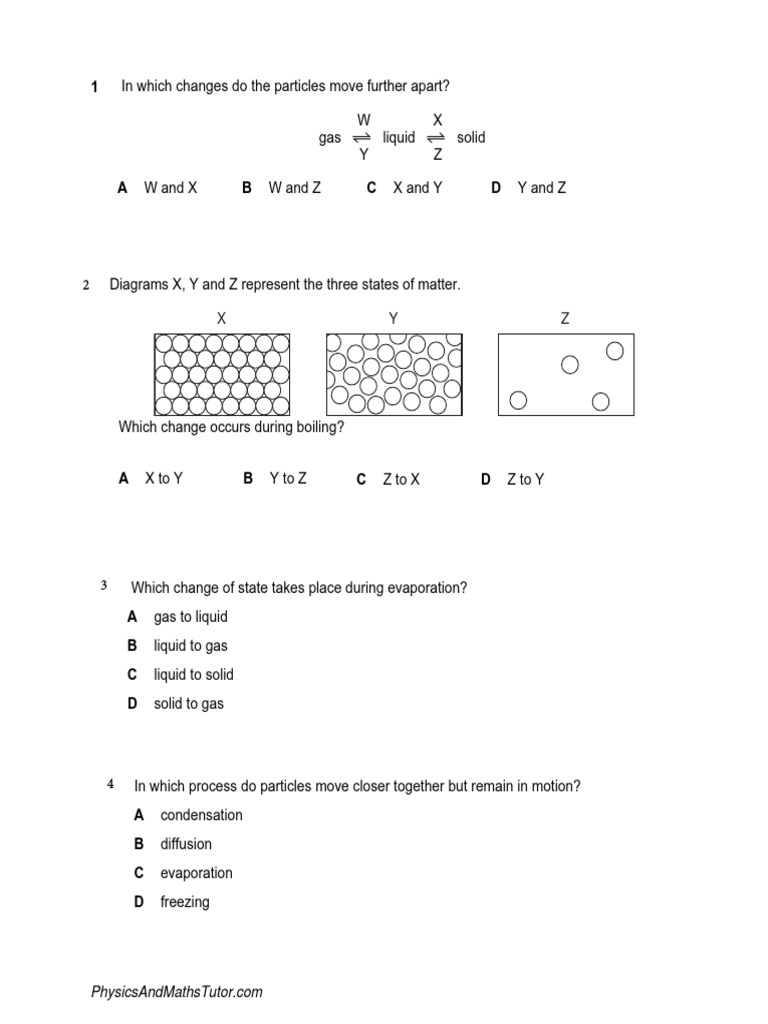 1 In which changes do the particles move further apart?

$\text{gas} \underset{Y}{\overset{W}{\rightleftharpoons}} \text{liquid} \underset{Z}{\overset{X}{\rightleftharpoons}} \text{solid}$

A W and X B W and Z C X and Y D Y and Z

2 Diagrams X, Y and Z represent the three states of matter.

X Y Z

Which change occurs during boiling?

A X to Y B Y to Z C Z to X D Z to Y

3 Which change of state takes place during evaporation?

A gas to liquid
B liquid to gas
C liquid to solid
D solid to gas

4 In which process do particles move closer together but remain in motion?

A condensation
B diffusion
C evaporation
D freezing

PhysicsAndMathsTutor.com